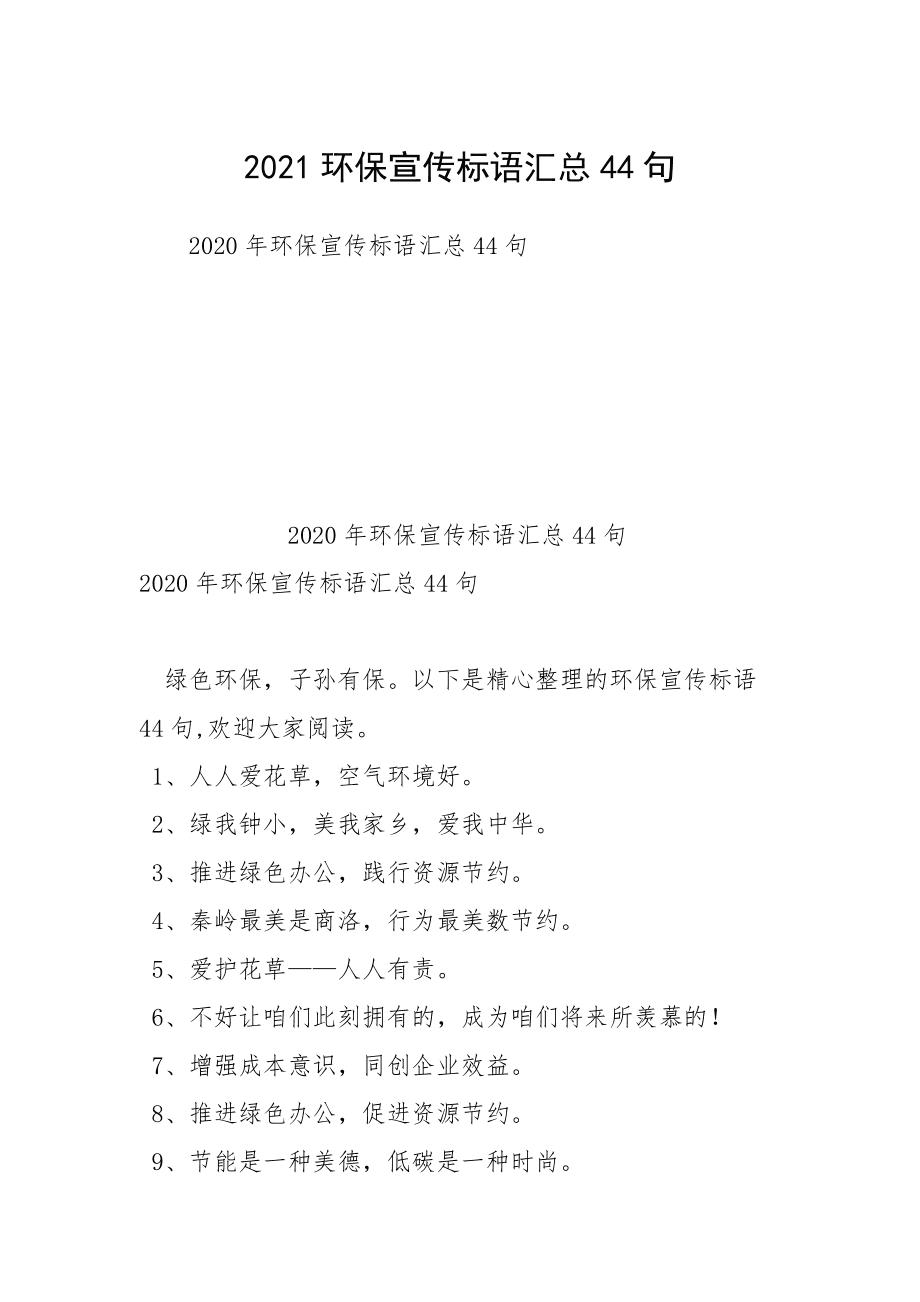 2021 环保宣传标语汇总 44 句

2020 年环保宣传标语汇总 44 句

2020 年环保宣传标语汇总 44 句

2020 年环保宣传标语汇总 44 句

绿色环保，子孙有保。以下是精心整理的环保宣传标语 44 句,欢迎大家阅读。

1、人人爱花草，空气环境好。

2、绿我钟小，美我家乡，爱我中华。

3、推进绿色办公，践行资源节约。

4、秦岭最美是商洛，行为最美数节约。

5、爱护花草——人人有责。

6、不好让咱们此刻拥有的，成为咱们将来所羡慕的！

7、增强成本意识，同创企业效益。

8、推进绿色办公，促进资源节约。

9、节能是一种美德，低碳是一种时尚。